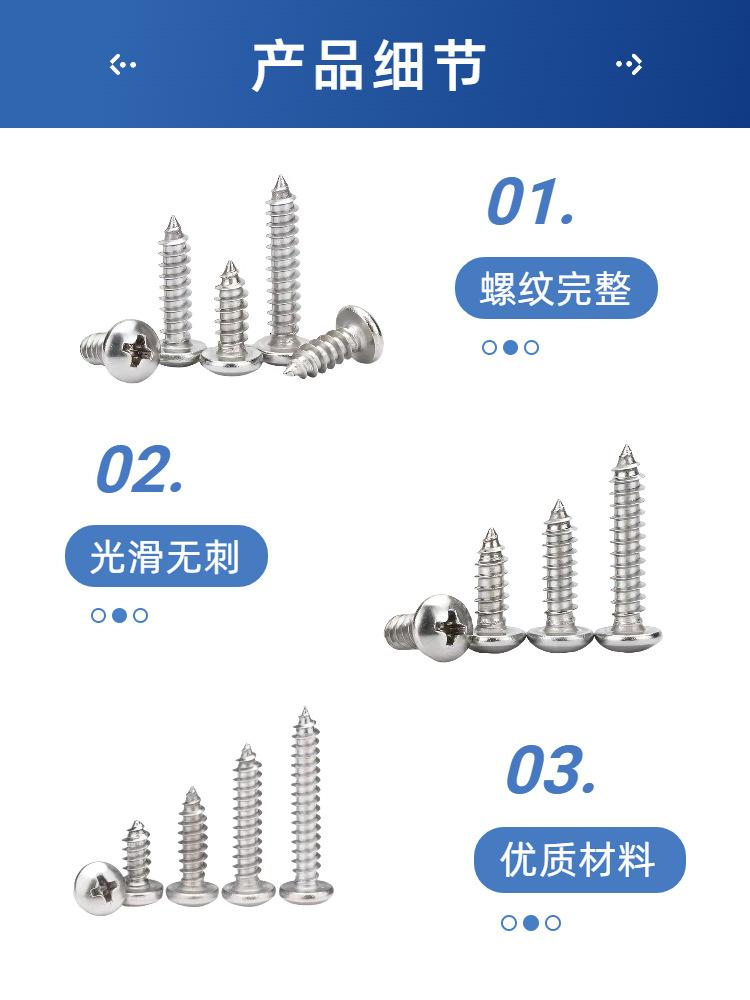 产品细节

01.

螺纹完整

02.

光滑无刺

03.

优质材料